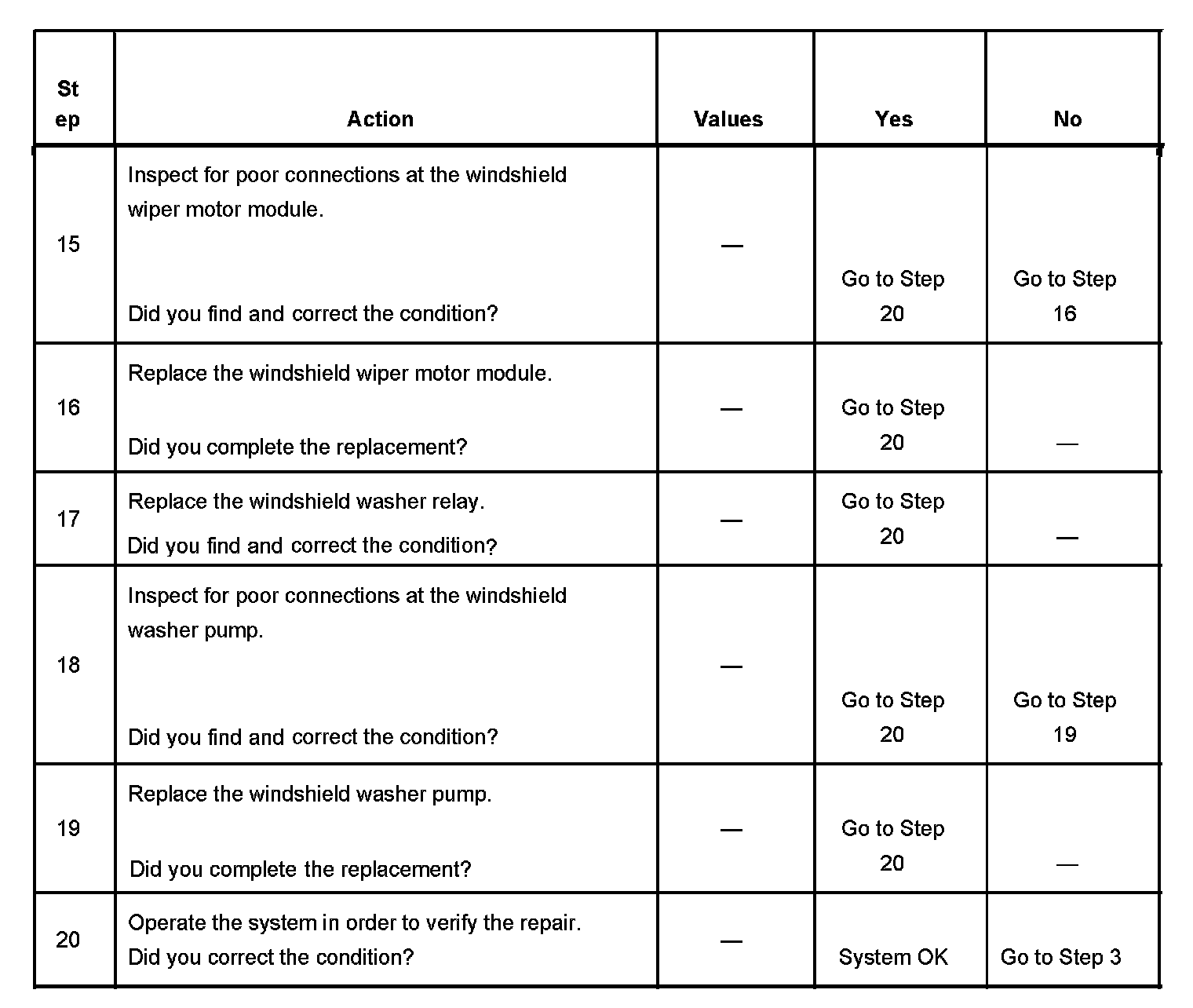 | Step | Action | Values | Yes | No |
|---|---|---|---|---|
| 15 | Inspect for poor connections at the windshield wiper motor module. Did you find and correct the condition? | — | Go to Step 20 | Go to Step 16 |
| 16 | Replace the windshield wiper motor module. Did you complete the replacement? | — | Go to Step 20 | — |
| 17 | Replace the windshield washer relay. Did you find and correct the condition? | — | Go to Step 20 | — |
| 18 | Inspect for poor connections at the windshield washer pump. Did you find and correct the condition? | — | Go to Step 20 | Go to Step 19 |
| 19 | Replace the windshield washer pump. Did you complete the replacement? | — | Go to Step 20 | — |
| 20 | Operate the system in order to verify the repair. Did you correct the condition? | — | System OK | Go to Step 3 |